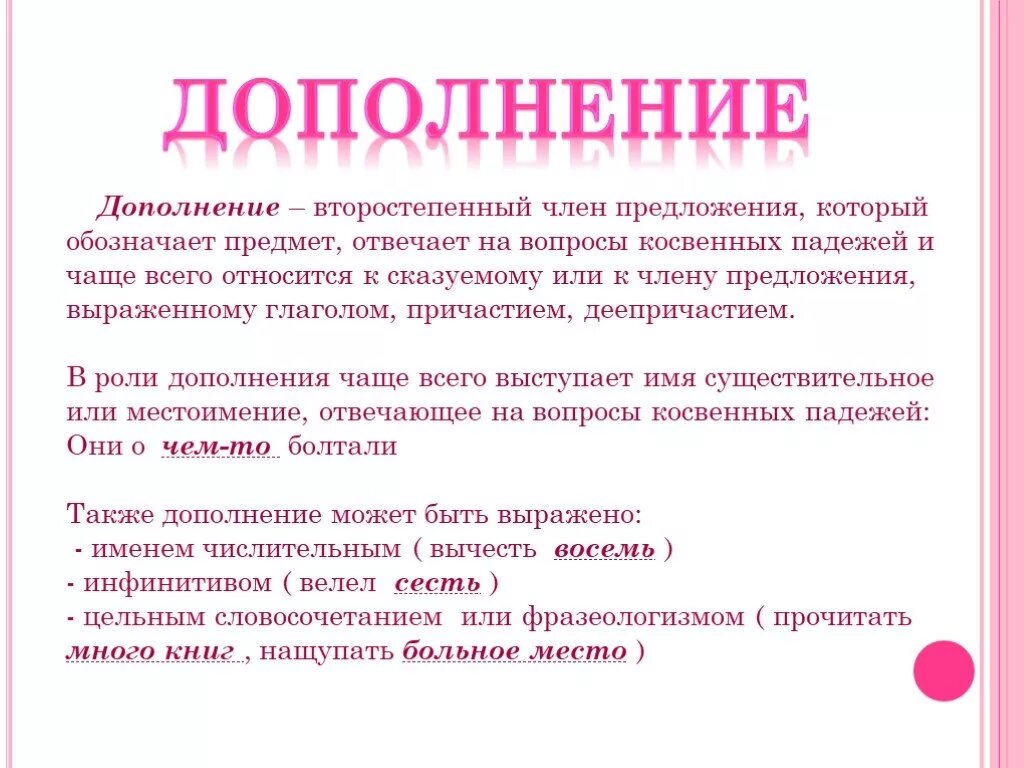 ДОПОЛНЕНИЕ

Дополнение – второстепенный член предложения, который обозначает предмет, отвечает на вопросы косвенных падежей и чаще всего относится к сказуемому или к члену предложения, выраженному глаголом, причастием, деепричастием.

В роли дополнения чаще всего выступает имя существительное или местоимение, отвечающее на вопросы косвенных падежей: Они о чем-то болтали

Также дополнение может быть выражено:
- именем числительным ( вычесть восемь )
- инфинитивом ( велел сесть )
- цельным словосочетанием или фразеологизмом ( прочитать много книг , нащупать больное место )